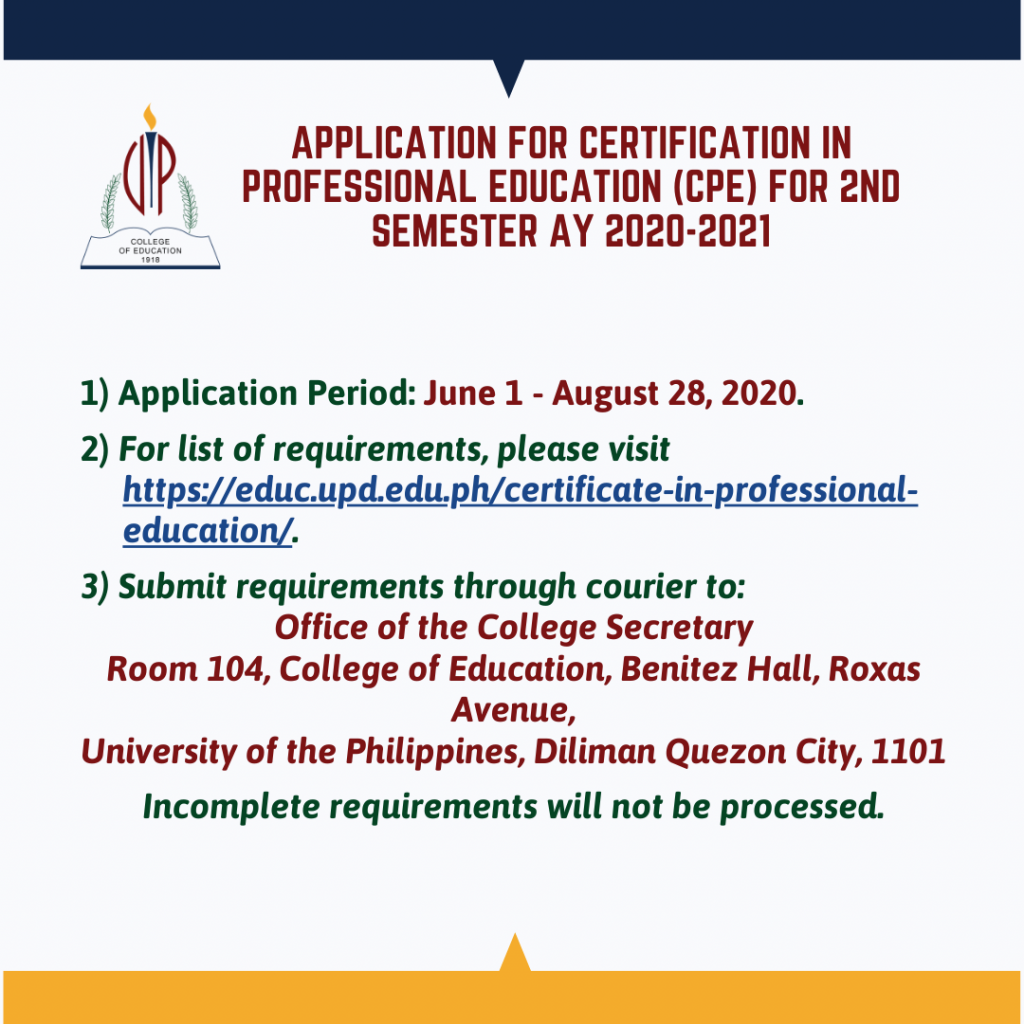 UP
COLLEGE OF EDUCATION
1918

APPLICATION FOR CERTIFICATION IN PROFESSIONAL EDUCATION (CPE) FOR 2ND SEMESTER AY 2020-2021

1) Application Period: June 1 - August 28, 2020.

2) For list of requirements, please visit https://educ.upd.edu.ph/certificate-in-professional-education/.

3) Submit requirements through courier to:
Office of the College Secretary
Room 104, College of Education, Benitez Hall, Roxas Avenue,
University of the Philippines, Diliman Quezon City, 1101

Incomplete requirements will not be processed.